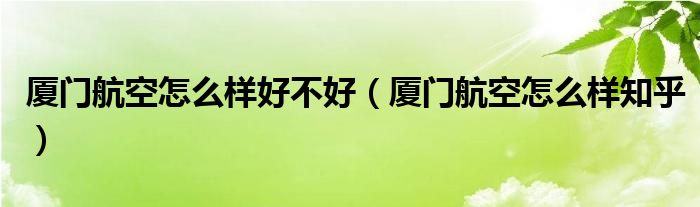 厦门航空怎么样好不好（厦门航空怎么样知乎）